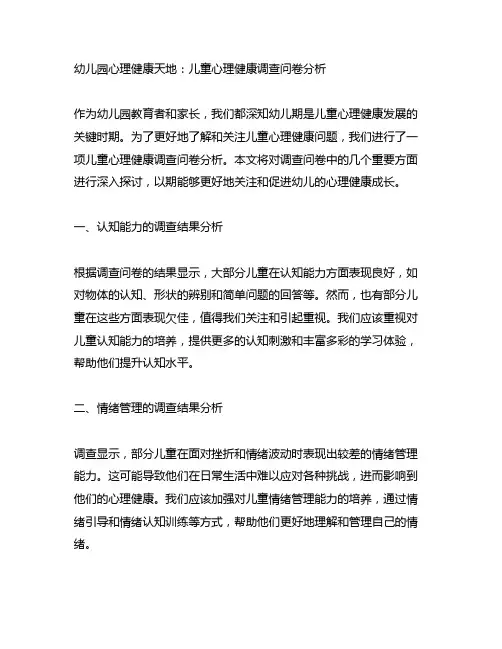 幼儿园心理健康天地：儿童心理健康调查问卷分析

作为幼儿园教育者和家长，我们都深知幼儿期是儿童心理健康发展的关键时期。为了更好地了解和关注儿童心理健康问题，我们进行了一项儿童心理健康调查问卷分析。本文将对调查问卷中的几个重要方面进行深入探讨，以期能够更好地关注和促进幼儿的心理健康成长。

一、认知能力的调查结果分析

根据调查问卷的结果显示，大部分儿童在认知能力方面表现良好，如对物体的认知、形状的辨别和简单问题的回答等。然而，也有部分儿童在这些方面表现欠佳，值得我们关注和引起重视。我们应该重视对儿童认知能力的培养，提供更多的认知刺激和丰富多彩的学习体验，帮助他们提升认知水平。

二、情绪管理的调查结果分析

调查显示，部分儿童在面对挫折和情绪波动时表现出较差的情绪管理能力。这可能导致他们在日常生活中难以应对各种挑战，进而影响到他们的心理健康。我们应该加强对儿童情绪管理能力的培养，通过情绪引导和情绪认知训练等方式，帮助他们更好地理解和管理自己的情绪。